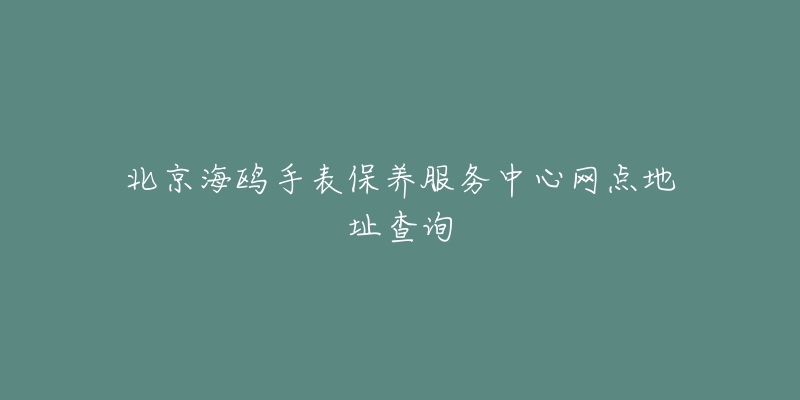 北京海鸥手表保养服务中心网点地址查询